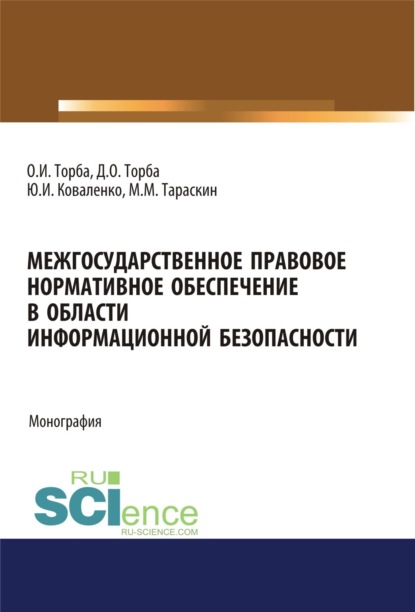 О.И. Торба, Д.О. Торба
Ю.И. Коваленко, М.М. Тараскин

МЕЖГОСУДАРСТВЕННОЕ ПРАВОВОЕ НОРМАТИВНОЕ ОБЕСПЕЧЕНИЕ В ОБЛАСТИ ИНФОРМАЦИОННОЙ БЕЗОПАСНОСТИ

Монография

RU
SCIence
RU-SCIENCE.COM